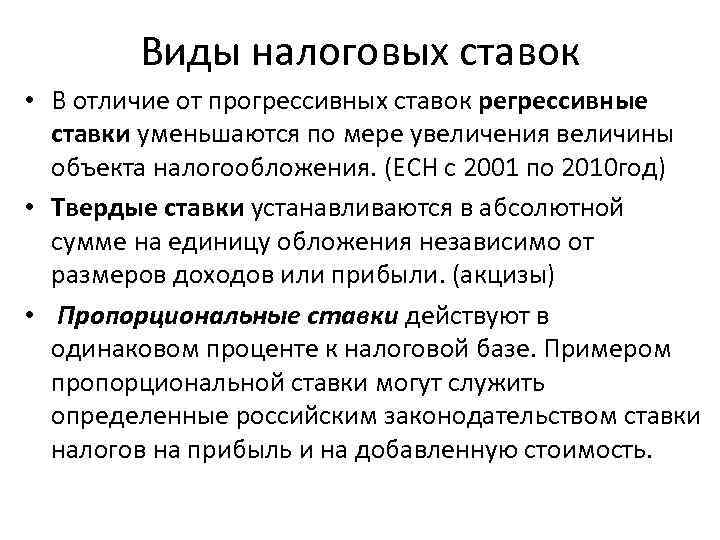 Виды налоговых ставок

• В отличие от прогрессивных ставок регрессивные ставки уменьшаются по мере увеличения величины объекта налогообложения. (ЕСН с 2001 по 2010год)

• Твердые ставки устанавливаются в абсолютной сумме на единицу обложения независимо от размеров доходов или прибыли. (акцизы)

• Пропорциональные ставки действуют в одинаковом проценте к налоговой базе. Примером пропорциональной ставки могут служить определенные российским законодательством ставки налогов на прибыль и на добавленную стоимость.